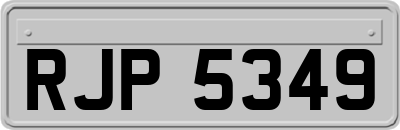 RJP 5349